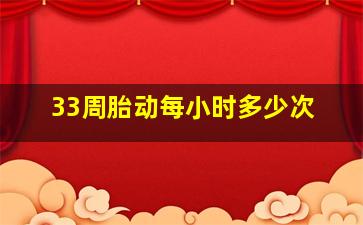 33周胎动每小时多少次